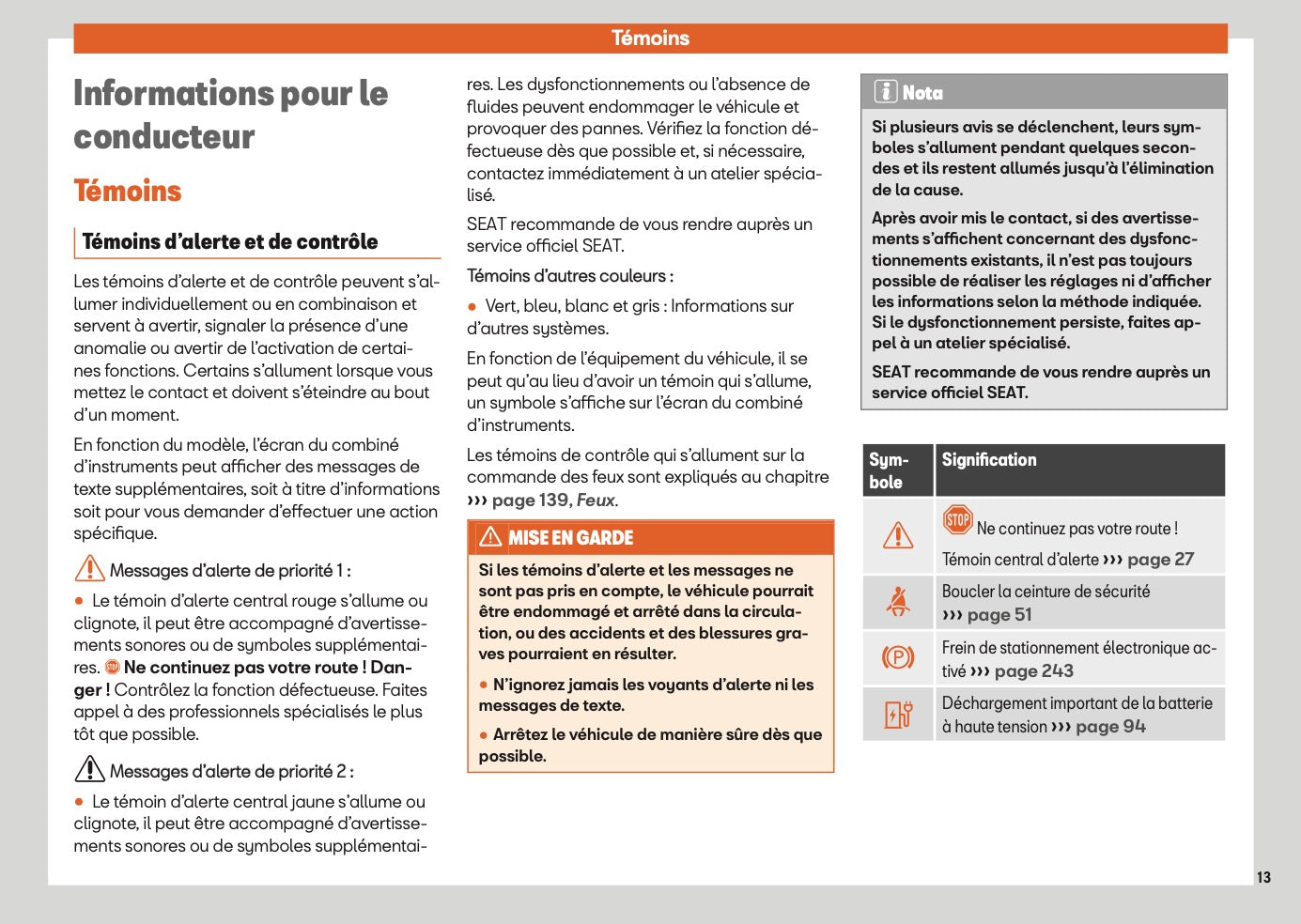 Témoins

Informations pour le conducteur

Témoins

Témoins d'alerte et de contrôle

Les témoins d'alerte et de contrôle peuvent s'allumer individuellement ou en combinaison et servent à avertir, signaler la présence d'une anomalie ou avertir de l'activation de certaines fonctions. Certains s'allument lorsque vous mettez le contact et doivent s'éteindre au bout d'un moment.

En fonction du modèle, l'écran du combiné d'instruments peut afficher des messages de texte supplémentaires, soit à titre d'informations soit pour vous demander d'effectuer une action spécifique.

Messages d'alerte de priorité 1 :

● Le témoin d'alerte central rouge s'allume ou clignote, il peut être accompagné d'avertissements sonores ou de symboles supplémentaires. STOP Ne continuez pas votre route ! Danger ! Contrôlez la fonction défectueuse. Faites appel à des professionnels spécialisés le plus tôt que possible.

Messages d'alerte de priorité 2 :

● Le témoin d'alerte central jaune s'allume ou clignote, il peut être accompagné d'avertissements sonores ou de symboles supplémentaires. Les dysfonctionnements ou l'absence de fluides peuvent endommager le véhicule et provoquer des pannes. Vérifiez la fonction défectueuse dès que possible et, si nécessaire, contactez immédiatement à un atelier spécialisé.

SEAT recommande de vous rendre auprès un service officiel SEAT.

Témoins d'autres couleurs :

● Vert, bleu, blanc et gris : Informations sur d'autres systèmes.

En fonction de l'équipement du véhicule, il se peut qu'au lieu d'avoir un témoin qui s'allume, un symbole s'affiche sur l'écran du combiné d'instruments.

Les témoins de contrôle qui s'allument sur la commande des feux sont expliqués au chapitre ››› page 139, Feux.

MISE EN GARDE

Si les témoins d'alerte et les messages ne sont pas pris en compte, le véhicule pourrait être endommagé et arrêté dans la circulation, ou des accidents et des blessures graves pourraient en résulter.

● N'ignorez jamais les voyants d'alerte ni les messages de texte.

● Arrêtez le véhicule de manière sûre dès que possible.

Nota

Si plusieurs avis se déclenchent, leurs symboles s'allument pendant quelques secondes et ils restent allumés jusqu'à l'élimination de la cause.

Après avoir mis le contact, si des avertissements s'affichent concernant des dysfonctionnements existants, il n'est pas toujours possible de réaliser les réglages ni d'afficher les informations selon la méthode indiquée. Si le dysfonctionnement persiste, faites appel à un atelier spécialisé.

SEAT recommande de vous rendre auprès un service officiel SEAT.

| Symbole | Signification |
|---|---|
| | STOP Ne continuez pas votre route ! Témoin central d'alerte ››› page 27 |
| | Boucler la ceinture de sécurité ››› page 51 |
| (P) | Frein de stationnement électronique activé ››› page 243 |
| | Déchargement important de la batterie à haute tension ››› page 94 |

13